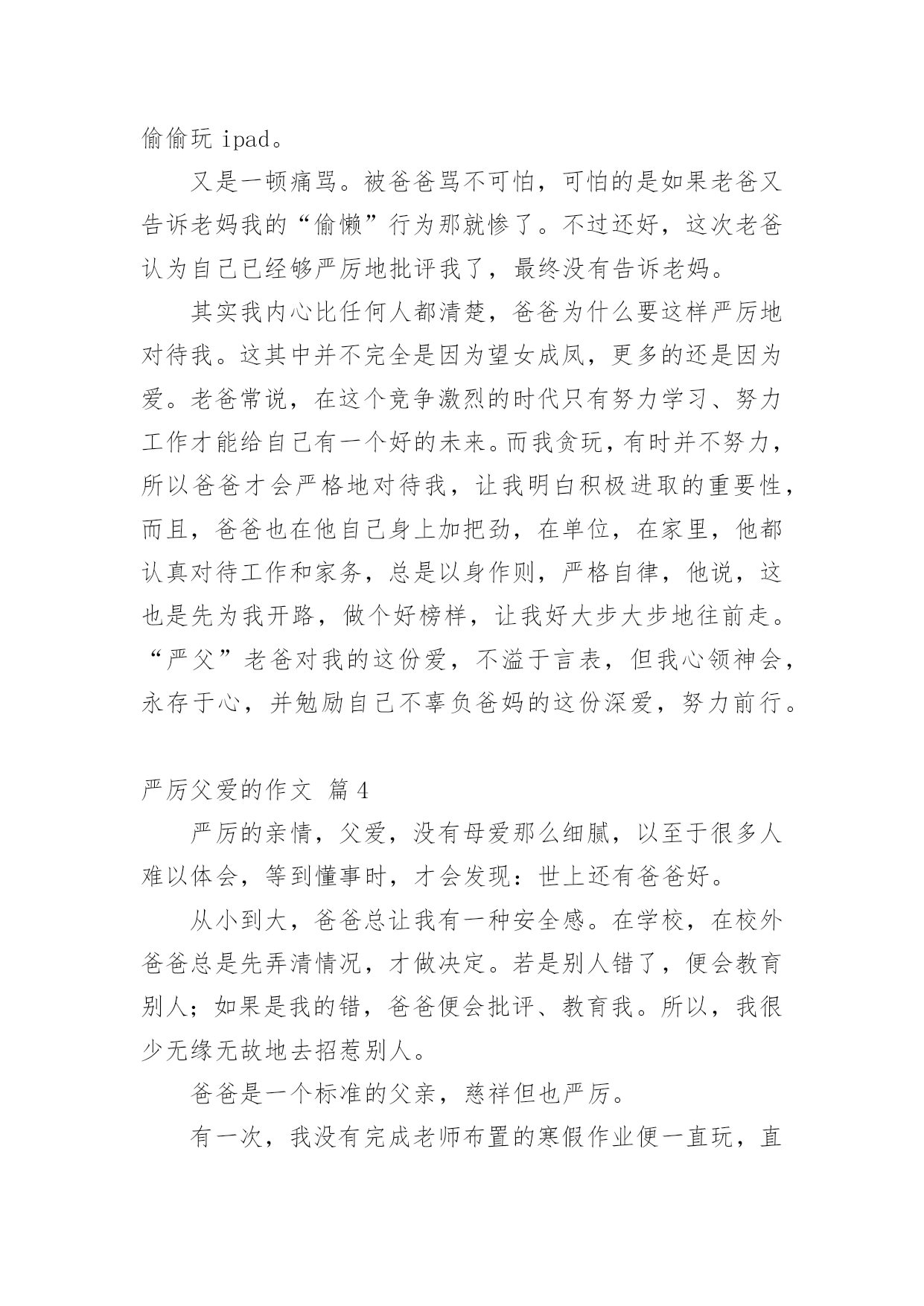 偷偷玩 ipad。

又是一顿痛骂。被爸爸骂不可怕，可怕的是如果老爸又告诉老妈我的“偷懒”行为那就惨了。不过还好，这次老爸认为自己已经够严厉地批评我了，最终没有告诉老妈。

其实我内心比任何人都清楚，爸爸为什么要这样严厉地对待我。这其中并不完全是因为望女成凤，更多的还是因为爱。老爸常说，在这个竞争激烈的时代只有努力学习、努力工作才能给自己有一个好的未来。而我贪玩，有时并不努力，所以爸爸才会严格地对待我，让我明白积极进取的重要性，而且，爸爸也在他自己身上加把劲，在单位，在家里，他都认真对待工作和家务，总是以身作则，严格自律，他说，这也是先为我开路，做个好榜样，让我好大步大步地往前走。“严父”老爸对我的这份爱，不溢于言表，但我心领神会，永存于心，并勉励自己不辜负爸妈的这份深爱，努力前行。

严厉父爱的作文 篇4

严厉的亲情，父爱，没有母爱那么细腻，以至于很多人难以体会，等到懂事时，才会发现：世上还有爸爸好。

从小到大，爸爸总让我有一种安全感。在学校，在校外爸爸总是先弄清情况，才做决定。若是别人错了，便会教育别人；如果是我的错，爸爸便会批评、教育我。所以，我很少无缘无故地去招惹别人。

爸爸是一个标准的父亲，慈祥但也严厉。

有一次，我没有完成老师布置的寒假作业便一直玩，直